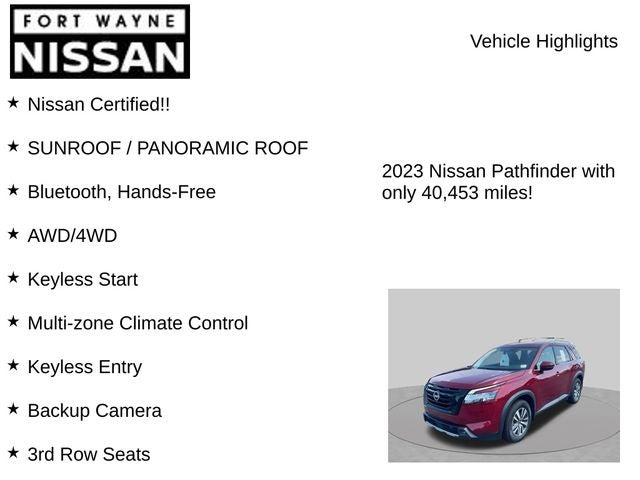 FORT WAYNE
NISSAN

Vehicle Highlights

★ Nissan Certified!!

★ SUNROOF / PANORAMIC ROOF

★ Bluetooth, Hands-Free

★ AWD/4WD

★ Keyless Start

★ Multi-zone Climate Control

★ Keyless Entry

★ Backup Camera

★ 3rd Row Seats

2023 Nissan Pathfinder with only 40,453 miles!